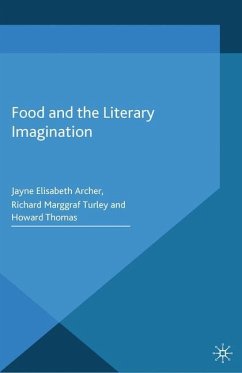 Food and the Literary Imagination

Jayne Elisabeth Archer, Richard Marggraf Turley and Howard Thomas